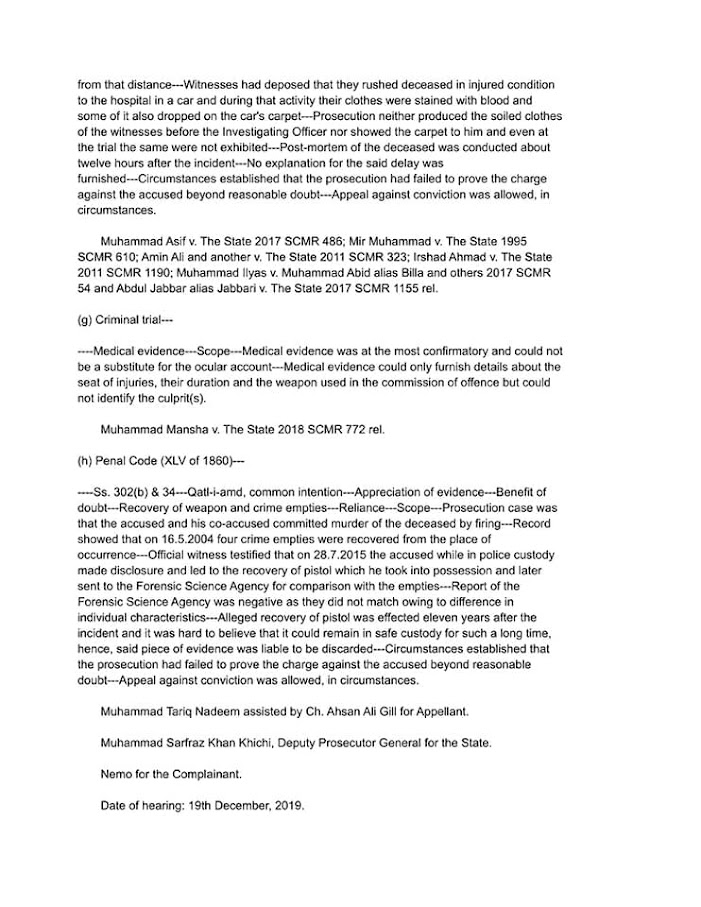 from that distance---Witnesses had deposed that they rushed deceased in injured condition to the hospital in a car and during that activity their clothes were stained with blood and some of it also dropped on the car's carpet---Prosecution neither produced the soiled clothes of the witnesses before the Investigating Officer nor showed the carpet to him and even at the trial the same were not exhibited---Post-mortem of the deceased was conducted about twelve hours after the incident---No explanation for the said delay was furnished---Circumstances established that the prosecution had failed to prove the charge against the accused beyond reasonable doubt---Appeal against conviction was allowed, in circumstances.

Muhammad Asif v. The State 2017 SCMR 486; Mir Muhammad v. The State 1995 SCMR 610; Amin Ali and another v. The State 2011 SCMR 323; Irshad Ahmad v. The State 2011 SCMR 1190; Muhammad Ilyas v. Muhammad Abid alias Billa and others 2017 SCMR 54 and Abdul Jabbar alias Jabbari v. The State 2017 SCMR 1155 rel.

(g) Criminal trial---

----Medical evidence---Scope---Medical evidence was at the most confirmatory and could not be a substitute for the ocular account---Medical evidence could only furnish details about the seat of injuries, their duration and the weapon used in the commission of offence but could not identify the culprit(s).

Muhammad Mansha v. The State 2018 SCMR 772 rel.

(h) Penal Code (XLV of 1860)---

----Ss. 302(b) & 34---Qatl-i-amd, common intention---Appreciation of evidence---Benefit of doubt---Recovery of weapon and crime empties---Reliance---Scope---Prosecution case was that the accused and his co-accused committed murder of the deceased by firing---Record showed that on 16.5.2004 four crime empties were recovered from the place of occurrence---Official witness testified that on 28.7.2015 the accused while in police custody made disclosure and led to the recovery of pistol which he took into possession and later sent to the Forensic Science Agency for comparison with the empties---Report of the Forensic Science Agency was negative as they did not match owing to difference in individual characteristics---Alleged recovery of pistol was effected eleven years after the incident and it was hard to believe that it could remain in safe custody for such a long time, hence, said piece of evidence was liable to be discarded---Circumstances established that the prosecution had failed to prove the charge against the accused beyond reasonable doubt---Appeal against conviction was allowed, in circumstances.

Muhammad Tariq Nadeem assisted by Ch. Ahsan Ali Gill for Appellant.

Muhammad Sarfraz Khan Khichi, Deputy Prosecutor General for the State.

Nemo for the Complainant.

Date of hearing: 19th December, 2019.